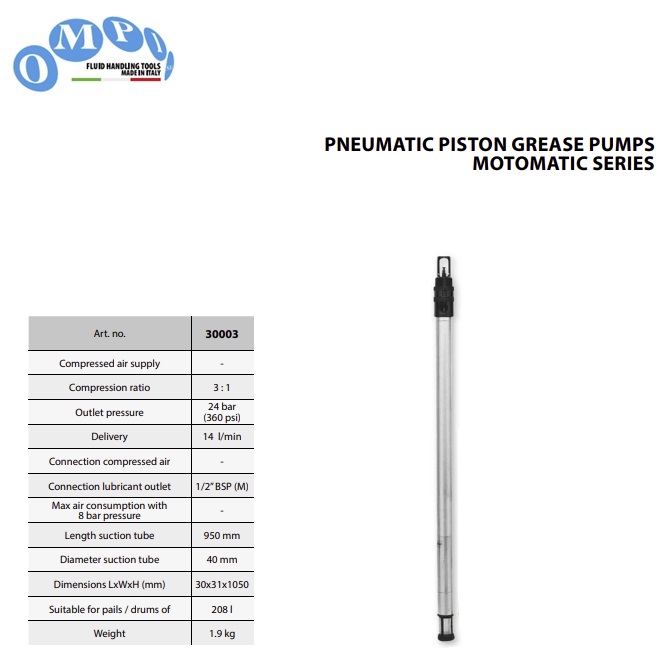 OMPI
FLUID HANDLING TOOLS
MADE IN ITALY

PNEUMATIC PISTON GREASE PUMPS
MOTOMATIC SERIES

| Art. no. | 30003 |
|---|---|
| Compressed air supply | - |
| Compression ratio | 3 : 1 |
| Outlet pressure | 24 bar (360 psi) |
| Delivery | 14 l/min |
| Connection compressed air | - |
| Connection lubricant outlet | 1/2" BSP (M) |
| Max air consumption with 8 bar pressure | - |
| Length suction tube | 950 mm |
| Diameter suction tube | 40 mm |
| Dimensions LxWxH (mm) | 30x31x1050 |
| Suitable for pails / drums of | 208 l |
| Weight | 1.9 kg |